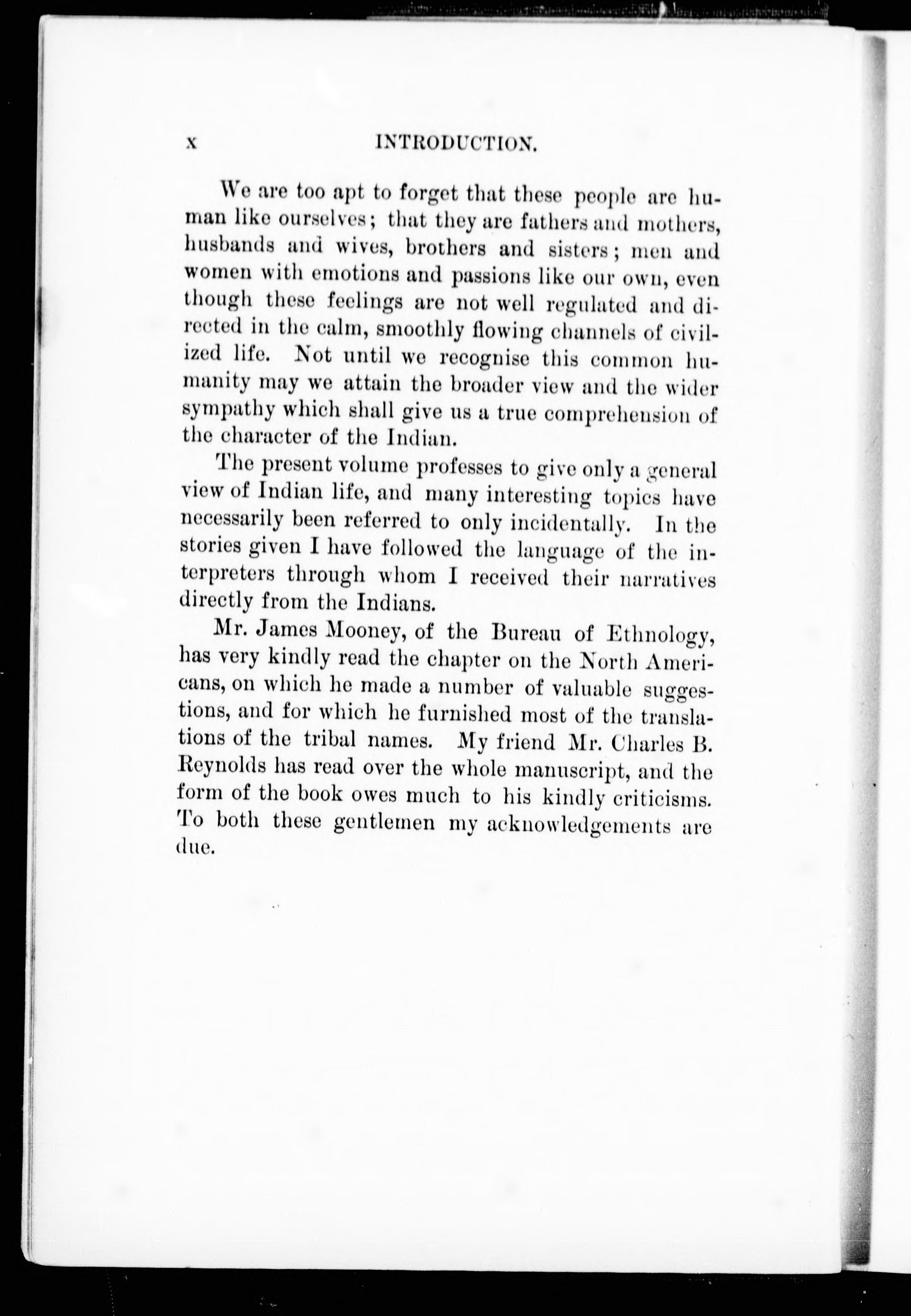 x INTRODUCTION.

We are too apt to forget that these people are human like ourselves; that they are fathers and mothers, husbands and wives, brothers and sisters; men and women with emotions and passions like our own, even though these feelings are not well regulated and directed in the calm, smoothly flowing channels of civilized life. Not until we recognise this common humanity may we attain the broader view and the wider sympathy which shall give us a true comprehension of the character of the Indian.

The present volume professes to give only a general view of Indian life, and many interesting topics have necessarily been referred to only incidentally. In the stories given I have followed the language of the interpreters through whom I received their narratives directly from the Indians.

Mr. James Mooney, of the Bureau of Ethnology, has very kindly read the chapter on the North Americans, on which he made a number of valuable suggestions, and for which he furnished most of the translations of the tribal names. My friend Mr. Charles B. Reynolds has read over the whole manuscript, and the form of the book owes much to his kindly criticisms. To both these gentlemen my acknowledgements are due.